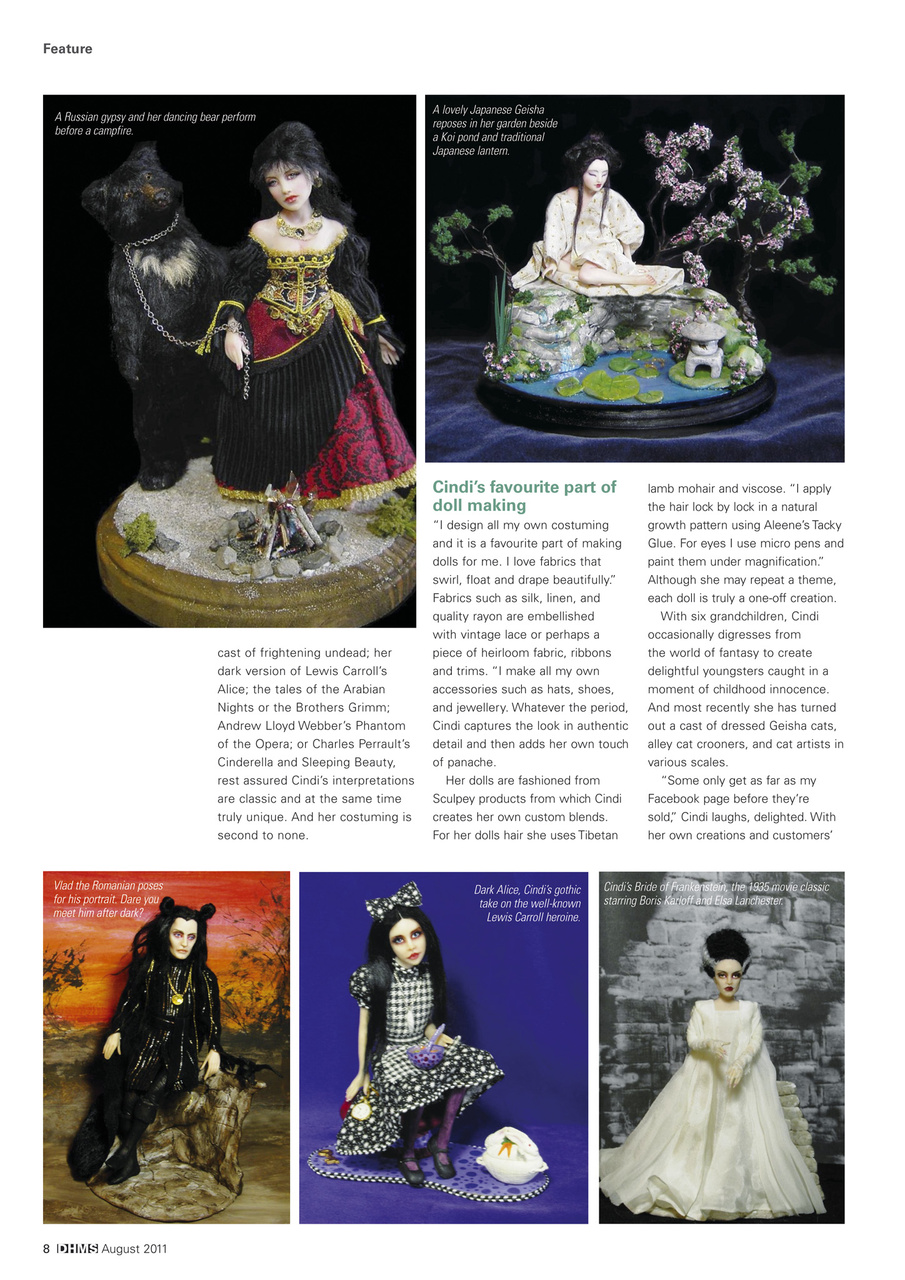 Feature

A Russian gypsy and her dancing bear perform before a campfire.

A lovely Japanese Geisha reposes in her garden beside a Koi pond and traditional Japanese lantern.

cast of frightening undead; her dark version of Lewis Carroll's Alice; the tales of the Arabian Nights or the Brothers Grimm; Andrew Lloyd Webber's Phantom of the Opera; or Charles Perrault's Cinderella and Sleeping Beauty, rest assured Cindi's interpretations are classic and at the same time truly unique. And her costuming is second to none.

Cindi's favourite part of doll making

"I design all my own costuming and it is a favourite part of making dolls for me. I love fabrics that swirl, float and drape beautifully." Fabrics such as silk, linen, and quality rayon are embellished with vintage lace or perhaps a piece of heirloom fabric, ribbons and trims. "I make all my own accessories such as hats, shoes, and jewellery. Whatever the period, Cindi captures the look in authentic detail and then adds her own touch of panache.

Her dolls are fashioned from Sculpey products from which Cindi creates her own custom blends. For her dolls hair she uses Tibetan lamb mohair and viscose. "I apply the hair lock by lock in a natural growth pattern using Aleene's Tacky Glue. For eyes I use micro pens and paint them under magnification." Although she may repeat a theme, each doll is truly a one-off creation.

With six grandchildren, Cindi occasionally digresses from the world of fantasy to create delightful youngsters caught in a moment of childhood innocence. And most recently she has turned out a cast of dressed Geisha cats, alley cat crooners, and cat artists in various scales.

"Some only get as far as my Facebook page before they're sold," Cindi laughs, delighted. With her own creations and customers'

Vlad the Romanian poses for his portrait. Dare you meet him after dark?

Dark Alice, Cindi's gothic take on the well-known Lewis Carroll heroine.

Cindi's Bride of Frankenstein, the 1935 movie classic starring Boris Karloff and Elsa Lanchester.

8 DHMS August 2011